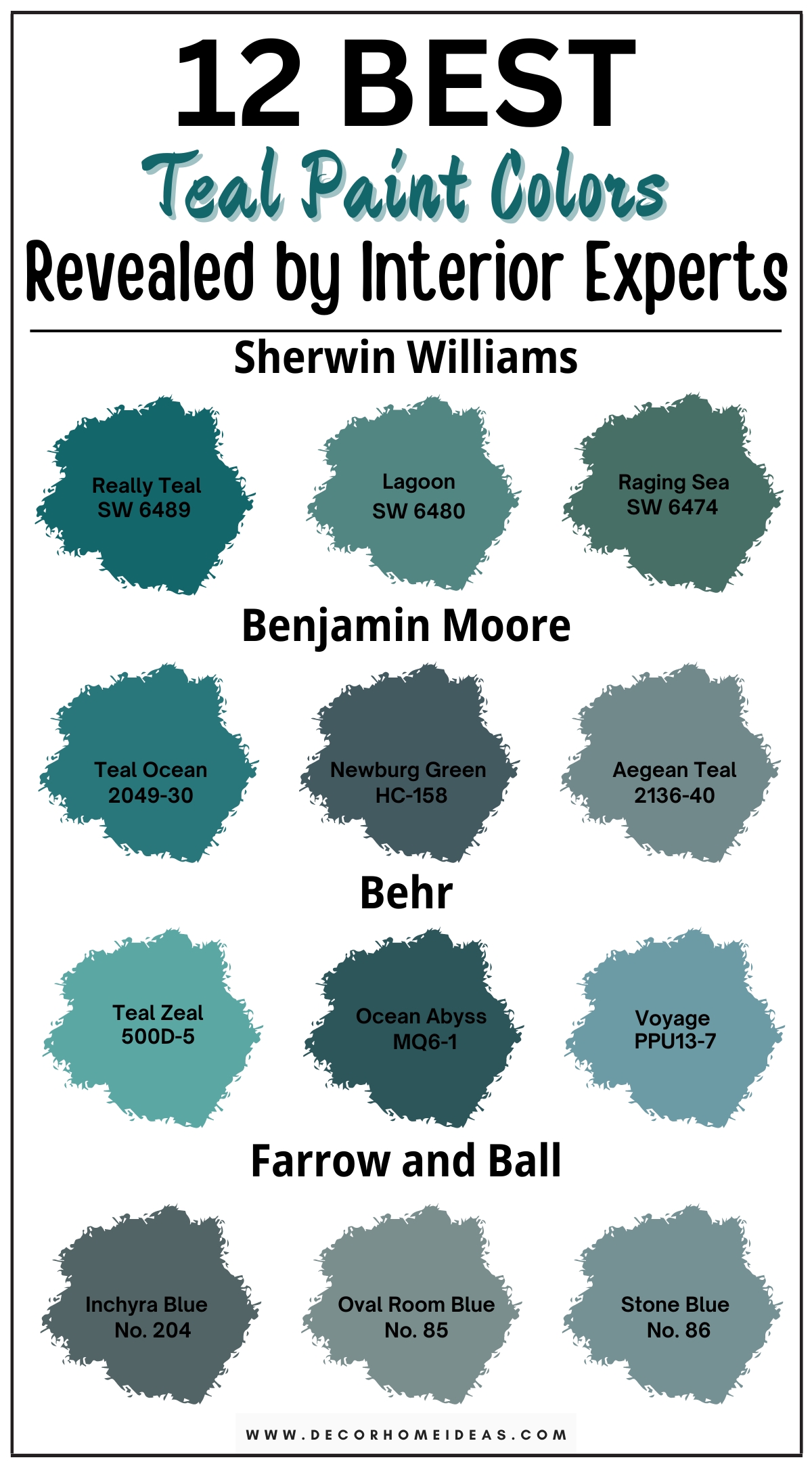 12 BEST
Teal Paint Colors
Revealed by Interior Experts

Sherwin Williams

Really Teal
SW 6489

Lagoon
SW 6480

Raging Sea
SW 6474

Benjamin Moore

Teal Ocean
2049-30

Newburg Green
HC-158

Aegean Teal
2136-40

Behr

Teal Zeal
500D-5

Ocean Abyss
MQ6-1

Voyage
PPU13-7

Farrow and Ball

Inchyra Blue
No. 204

Oval Room Blue
No. 85

Stone Blue
No. 86

WWW.DECORHOMEIDEAS.COM